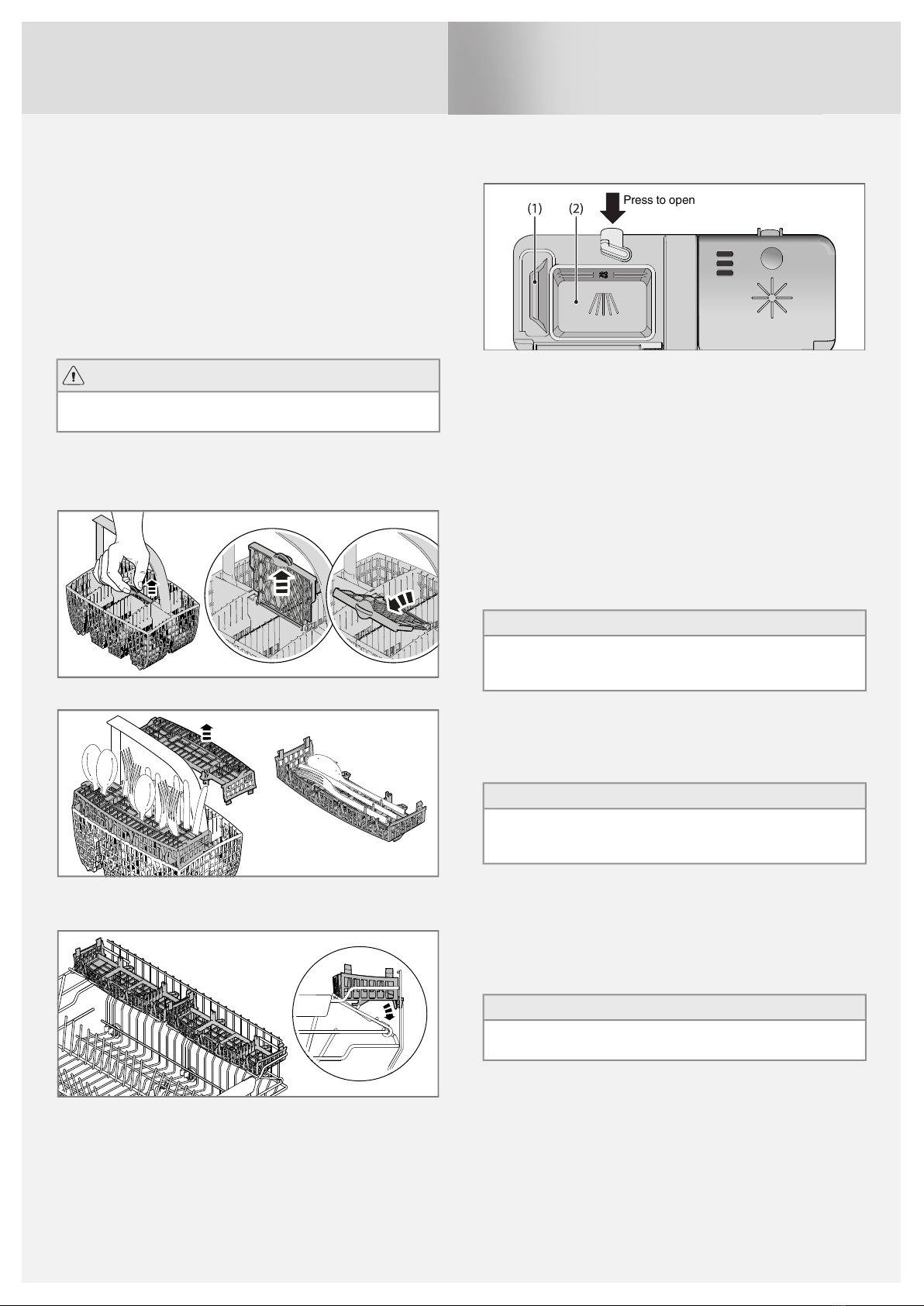 (1)
(2)
Press to open